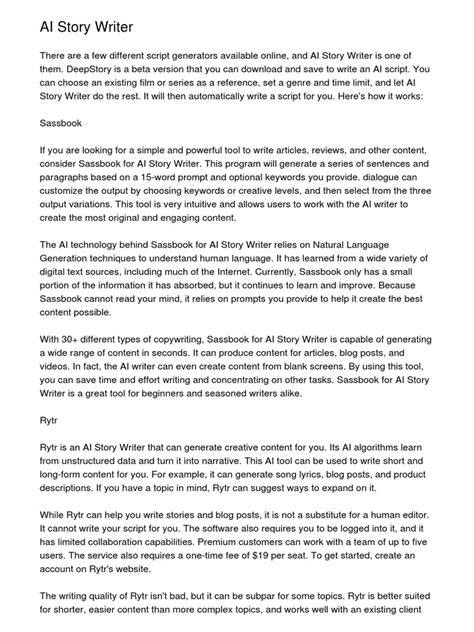 AI Story Writer

There are a few different script generators available online, and AI Story Writer is one of them. DeepStory is a beta version that you can download and save to write an AI script. You can choose an existing film or series as a reference, set a genre and time limit, and let AI Story Writer do the rest. It will then automatically write a script for you. Here's how it works:

Sassbook

If you are looking for a simple and powerful tool to write articles, reviews, and other content, consider Sassbook for AI Story Writer. This program will generate a series of sentences and paragraphs based on a 15-word prompt and optional keywords you provide. dialogue can customize the output by choosing keywords or creative levels, and then select from the three output variations. This tool is very intuitive and allows users to work with the AI writer to create the most original and engaging content.

The AI technology behind Sassbook for AI Story Writer relies on Natural Language Generation techniques to understand human language. It has learned from a wide variety of digital text sources, including much of the Internet. Currently, Sassbook only has a small portion of the information it has absorbed, but it continues to learn and improve. Because Sassbook cannot read your mind, it relies on prompts you provide to help it create the best content possible.

With 30+ different types of copywriting, Sassbook for AI Story Writer is capable of generating a wide range of content in seconds. It can produce content for articles, blog posts, and videos. In fact, the AI writer can even create content from blank screens. By using this tool, you can save time and effort writing and concentrating on other tasks. Sassbook for AI Story Writer is a great tool for beginners and seasoned writers alike.

Rytr

Rytr is an AI Story Writer that can generate creative content for you. Its AI algorithms learn from unstructured data and turn it into narrative. This AI tool can be used to write short and long-form content for you. For example, it can generate song lyrics, blog posts, and product descriptions. If you have a topic in mind, Rytr can suggest ways to expand on it.

While Rytr can help you write stories and blog posts, it is not a substitute for a human editor. It cannot write your script for you. The software also requires you to be logged into it, and it has limited collaboration capabilities. Premium customers can work with a team of up to five users. The service also requires a one-time fee of $19 per seat. To get started, create an account on Rytr's website.

The writing quality of Rytr isn't bad, but it can be subpar for some topics. Rytr is better suited for shorter, easier content than more complex topics, and works well with an existing client